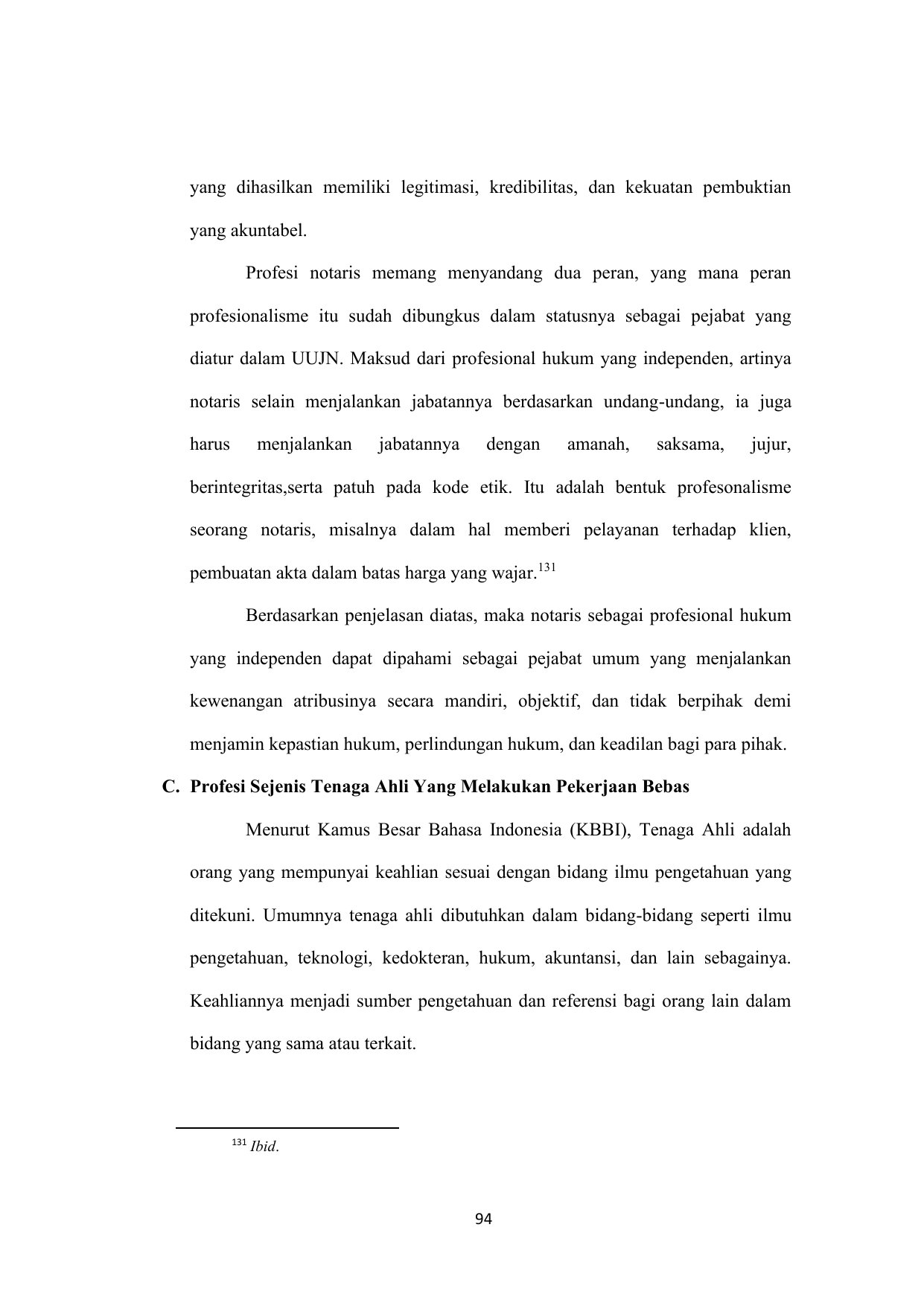 yang dihasilkan memiliki legitimasi, kredibilitas, dan kekuatan pembuktian yang akuntabel.

Profesi notaris memang menyandang dua peran, yang mana peran profesionalisme itu sudah dibungkus dalam statusnya sebagai pejabat yang diatur dalam UUJN. Maksud dari profesional hukum yang independen, artinya notaris selain menjalankan jabatannya berdasarkan undang-undang, ia juga harus menjalankan jabatannya dengan amanah, saksama, jujur, berintegritas,serta patuh pada kode etik. Itu adalah bentuk profesonalisme seorang notaris, misalnya dalam hal memberi pelayanan terhadap klien, pembuatan akta dalam batas harga yang wajar.$^{131}$

Berdasarkan penjelasan diatas, maka notaris sebagai profesional hukum yang independen dapat dipahami sebagai pejabat umum yang menjalankan kewenangan atribusinya secara mandiri, objektif, dan tidak berpihak demi menjamin kepastian hukum, perlindungan hukum, dan keadilan bagi para pihak.

C. Profesi Sejenis Tenaga Ahli Yang Melakukan Pekerjaan Bebas

Menurut Kamus Besar Bahasa Indonesia (KBBI), Tenaga Ahli adalah orang yang mempunyai keahlian sesuai dengan bidang ilmu pengetahuan yang ditekuni. Umumnya tenaga ahli dibutuhkan dalam bidang-bidang seperti ilmu pengetahuan, teknologi, kedokteran, hukum, akuntansi, dan lain sebagainya. Keahliannya menjadi sumber pengetahuan dan referensi bagi orang lain dalam bidang yang sama atau terkait.

$^{131}$ Ibid.

94